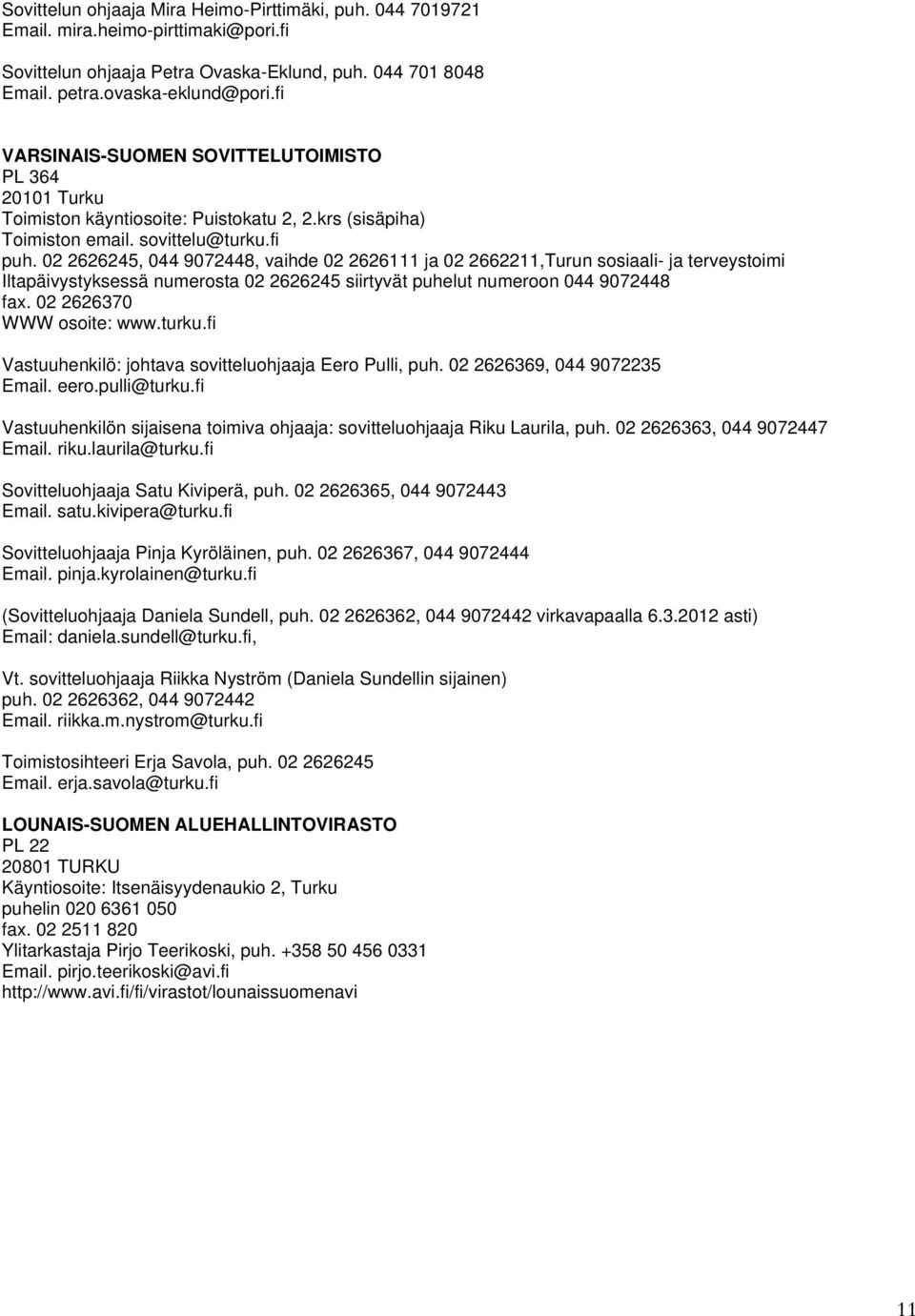 Sovittelun ohjaaja Mira Heimo-Pirttimäki, puh. 044 7019721
Email. mira.heimo-pirttimaki@pori.fi

Sovittelun ohjaaja Petra Ovaska-Eklund, puh. 044 701 8048
Email. petra.ovaska-eklund@pori.fi

VARSINAIS-SUOMEN SOVITTELUTOIMISTO
PL 364
20101 Turku
Toimiston käyntiosoite: Puistokatu 2, 2.krs (sisäpiha)
Toimiston email. sovittelu@turku.fi
puh. 02 2626245, 044 9072448, vaihde 02 2626111 ja 02 2662211,Turun sosiaali- ja terveystoimi
Iltapäivystyksessä numerosta 02 2626245 siirtyvät puhelut numeroon 044 9072448
fax. 02 2626370
WWW osoite: www.turku.fi

Vastuuhenkilö: johtava sovitteluohjaaja Eero Pulli, puh. 02 2626369, 044 9072235
Email. eero.pulli@turku.fi

Vastuuhenkilön sijaisena toimiva ohjaaja: sovitteluohjaaja Riku Laurila, puh. 02 2626363, 044 9072447
Email. riku.laurila@turku.fi

Sovitteluohjaaja Satu Kiviperä, puh. 02 2626365, 044 9072443
Email. satu.kivipera@turku.fi

Sovitteluohjaaja Pinja Kyröläinen, puh. 02 2626367, 044 9072444
Email. pinja.kyrolainen@turku.fi

(Sovitteluohjaaja Daniela Sundell, puh. 02 2626362, 044 9072442 virkavapaalla 6.3.2012 asti)
Email: daniela.sundell@turku.fi,

Vt. sovitteluohjaaja Riikka Nyström (Daniela Sundellin sijainen)
puh. 02 2626362, 044 9072442
Email. riikka.m.nystrom@turku.fi

Toimistosihteeri Erja Savola, puh. 02 2626245
Email. erja.savola@turku.fi

LOUNAIS-SUOMEN ALUEHALLINTOVIRASTO
PL 22
20801 TURKU
Käyntiosoite: Itsenäisyydenaukio 2, Turku
puhelin 020 6361 050
fax. 02 2511 820
Ylitarkastaja Pirjo Teerikoski, puh. +358 50 456 0331
Email. pirjo.teerikoski@avi.fi
http://www.avi.fi/fi/virastot/lounaissuomenavi

11